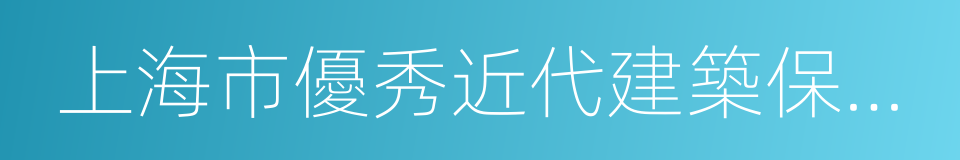 上海市優秀近代建築保...